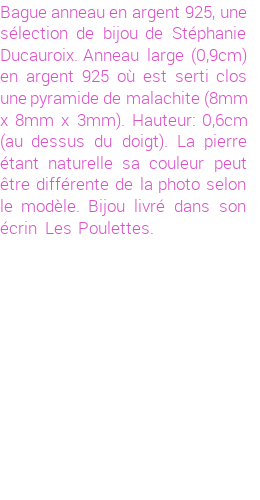 Bague anneau en argent 925, une sélection de bijou de Stéphanie Ducauroix. Anneau large (0,9cm) en argent 925 où est serti clos une pyramide de malachite (8mm x 8mm x 3mm). Hauteur: 0,6cm (au dessus du doigt). La pierre étant naturelle sa couleur peut être différente de la photo selon le modèle. Bijou livré dans son écrin Les Poulettes.